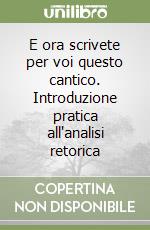 unilibro

E ora scrivete per voi questo cantico. Introduzione pratica all'analisi retorica

COPERTINA NON DISPONIBILE